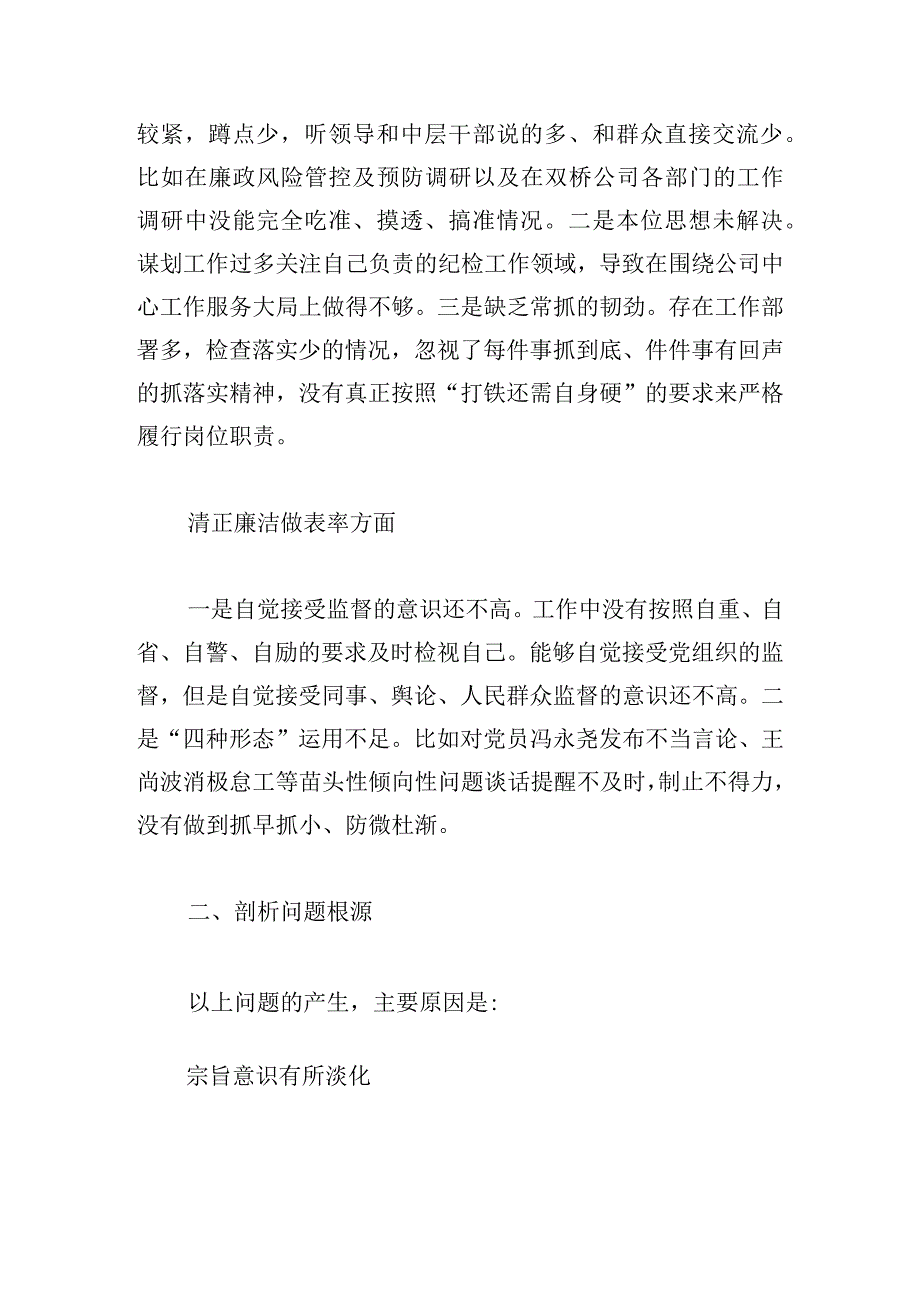 较紧，蹲点少，听领导和中层干部说的多、和群众直接交流少。比如在廉政风险管控及预防调研以及在双桥公司各部门的工作调研中没能完全吃准、摸透、搞准情况。二是本位思想未解决。谋划工作过多关注自己负责的纪检工作领域，导致在围绕公司中心工作服务大局上做得不够。三是缺乏常抓的韧劲。存在工作部署多，检查落实少的情况，忽视了每件事抓到底、件件事有回声的抓落实精神，没有真正按照“打铁还需自身硬”的要求来严格履行岗位职责。

清正廉洁做表率方面

一是自觉接受监督的意识还不高。工作中没有按照自重、自省、自警、自励的要求及时检视自己。能够自觉接受党组织的监督，但是自觉接受同事、舆论、人民群众监督的意识还不高。二是“四种形态”运用不足。比如对党员冯永尧发布不当言论、王尚波消极怠工等苗头性倾向性问题谈话提醒不及时，制止不得力，没有做到抓早抓小、防微杜渐。

二、剖析问题根源

以上问题的产生，主要原因是:

宗旨意识有所淡化